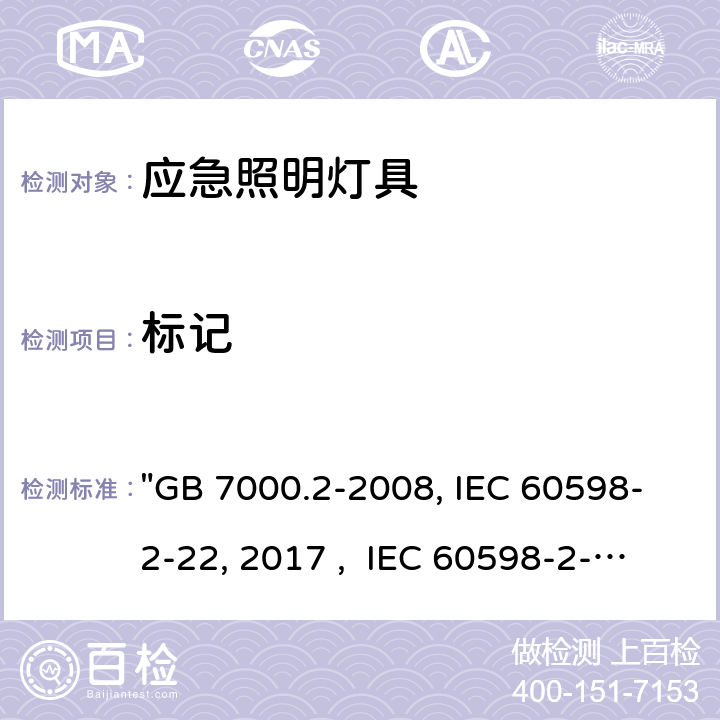 MA CNAS AL ilac-MRA

检测对象： 应急照明灯具

检测项目： 标记

检测标准： "GB 7000.2-2008, IEC 60598-2-22, 2017， IEC 60598-2-…

百检 Baijiantest.com

做检测 上百检
400-151-7153